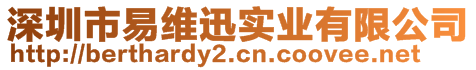 深圳市易维迅实业有限公司
http://berthardy2.cn.coovee.net